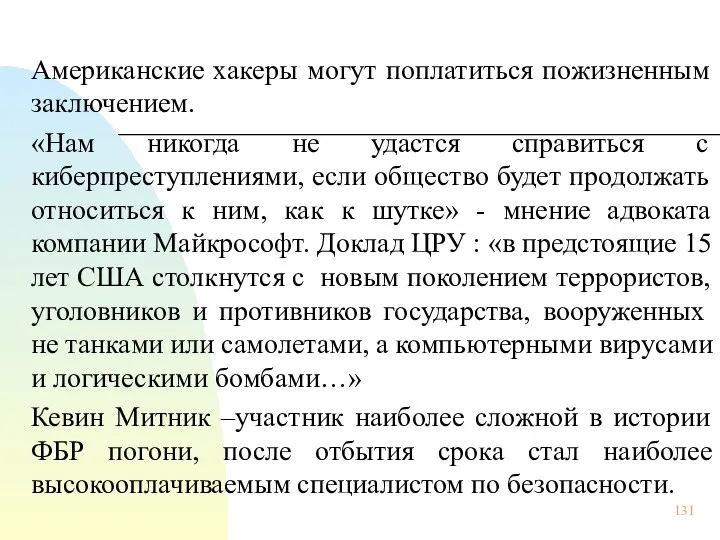 Американские хакеры могут поплатиться пожизненным заключением.

«Нам никогда не удастся справиться с киберпреступлениями, если общество будет продолжать относиться к ним, как к шутке» - мнение адвоката компании Майкрософт. Доклад ЦРУ : «в предстоящие 15 лет США столкнутся с новым поколением террористов, уголовников и противников государства, вооруженных не танками или самолетами, а компьютерными вирусами и логическими бомбами…»

Кевин Митник –участник наиболее сложной в истории ФБР погони, после отбытия срока стал наиболее высокооплачиваемым специалистом по безопасности.

131